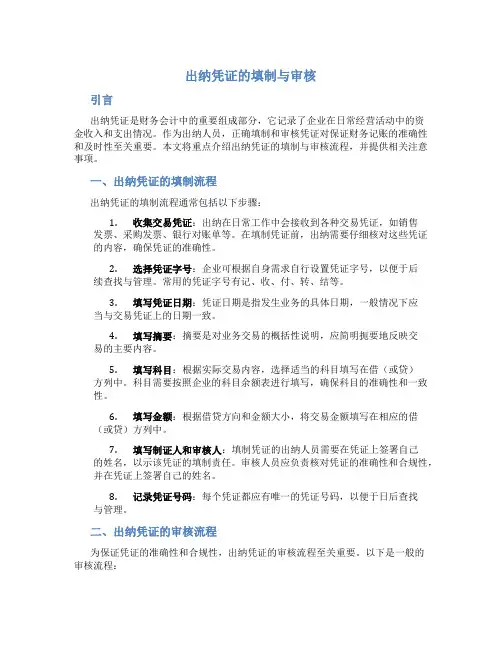 出纳凭证的填制与审核

引言

出纳凭证是财务会计中的重要组成部分，它记录了企业在日常经营活动中的资金收入和支出情况。作为出纳人员，正确填制和审核凭证对保证财务记账的准确性和及时性至关重要。本文将重点介绍出纳凭证的填制与审核流程，并提供相关注意事项。

一、出纳凭证的填制流程

出纳凭证的填制流程通常包括以下步骤：

1. 收集交易凭证：出纳在日常工作中会接收到各种交易凭证，如销售发票、采购发票、银行对账单等。在填制凭证前，出纳需要仔细核对这些凭证的内容，确保凭证的准确性。

2. 选择凭证字号：企业可根据自身需求自行设置凭证字号，以便于后续查找与管理。常用的凭证字号有记、收、付、转、结等。

3. 填写凭证日期：凭证日期是指发生业务的具体日期，一般情况下应当与交易凭证上的日期一致。

4. 填写摘要：摘要是对业务交易的概括性说明，应简明扼要地反映交易的主要内容。

5. 填写科目：根据实际交易内容，选择适当的科目填写在借（或贷）方列中。科目需要按照企业的科目余额表进行填写，确保科目的准确性和一致性。

6. 填写金额：根据借贷方向和金额大小，将交易金额填写在相应的借（或贷）方列中。

7. 填写制证人和审核人：填制凭证的出纳人员需要在凭证上签署自己的姓名，以示该凭证的填制责任。审核人员应负责核对凭证的准确性和合规性，并在凭证上签署自己的姓名。

8. 记录凭证号码：每个凭证都应有唯一的凭证号码，以便于日后查找与管理。

二、出纳凭证的审核流程

为保证凭证的准确性和合规性，出纳凭证的审核流程至关重要。以下是一般的审核流程：